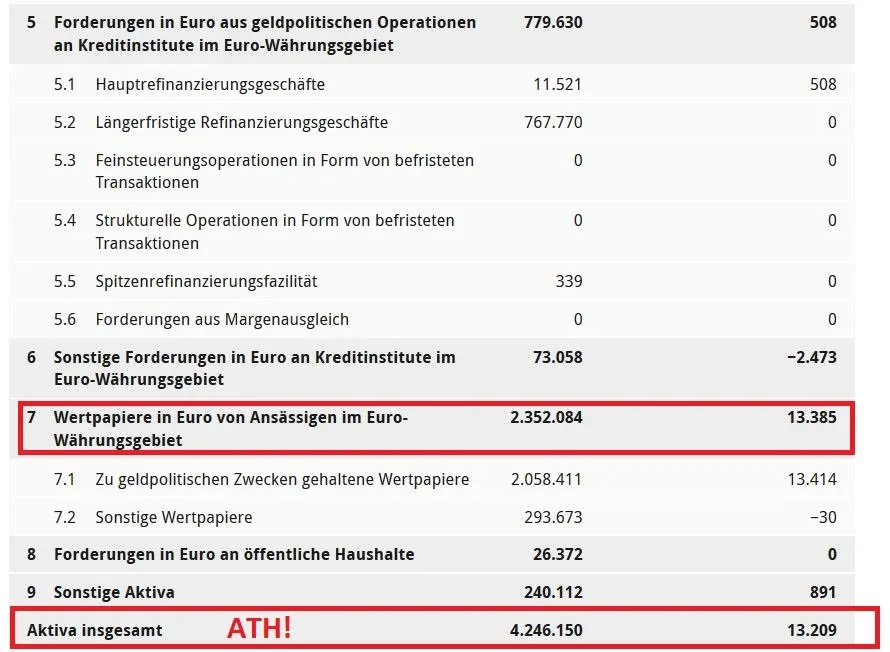 | | | | |
|---|---|---|---|
| 5 | Forderungen in Euro aus geldpolitischen Operationen an Kreditinstitute im Euro-Währungsgebiet | 779.630 | 508 |
| 5.1 | Hauptrefinanzierungsgeschäfte | 11.521 | 508 |
| 5.2 | Längerfristige Refinanzierungsgeschäfte | 767.770 | 0 |
| 5.3 | Feinsteuerungsoperationen in Form von befristeten Transaktionen | 0 | 0 |
| 5.4 | Strukturelle Operationen in Form von befristeten Transaktionen | 0 | 0 |
| 5.5 | Spitzenrefinanzierungsfazilität | 339 | 0 |
| 5.6 | Forderungen aus Margenausgleich | 0 | 0 |
| 6 | Sonstige Forderungen in Euro an Kreditinstitute im Euro-Währungsgebiet | 73.058 | −2.473 |
| 7 | Wertpapiere in Euro von Ansässigen im Euro-Währungsgebiet | 2.352.084 | 13.385 |
| 7.1 | Zu geldpolitischen Zwecken gehaltene Wertpapiere | 2.058.411 | 13.414 |
| 7.2 | Sonstige Wertpapiere | 293.673 | −30 |
| 8 | Forderungen in Euro an öffentliche Haushalte | 26.372 | 0 |
| 9 | Sonstige Aktiva | 240.112 | 891 |
| Aktiva insgesamt | ATH! | 4.246.150 | 13.209 |